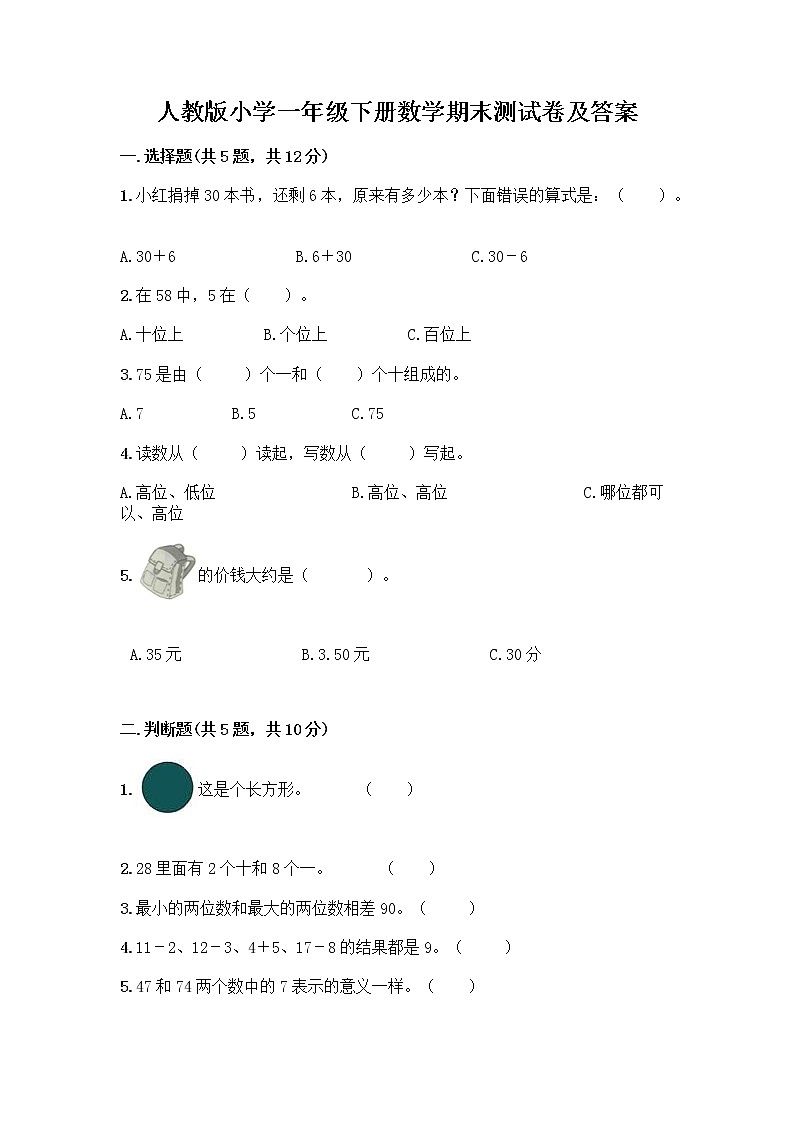 人教版小学一年级下册数学期末测试卷及答案

一.选择题(共5题，共12分)

1.小红捐掉30本书，还剩6本，原来有多少本？下面错误的算式是：（　　）。

A.30＋6　　B.6＋30　　C.30－6

2.在58中，5在（　　）。

A.十位上　　B.个位上　　C.百位上

3.75是由（　　）个一和（　　）个十组成的。

A.7　　B.5　　C.75

4.读数从（　　）读起，写数从（　　）写起。

A.高位、低位　　B.高位、高位　　C.哪位都可以、高位

5. 的价钱大约是（　　）。

A.35元　　B.3.50元　　C.30分

二.判断题(共5题，共10分)

1. 这是个长方形。　（　　）

2.28里面有2个十和8个一。　（　　）

3.最小的两位数和最大的两位数相差90。（　　）

4.11－2、12－3、4＋5、17－8的结果都是9。（　　）

5.47和74两个数中的7表示的意义一样。（　　）